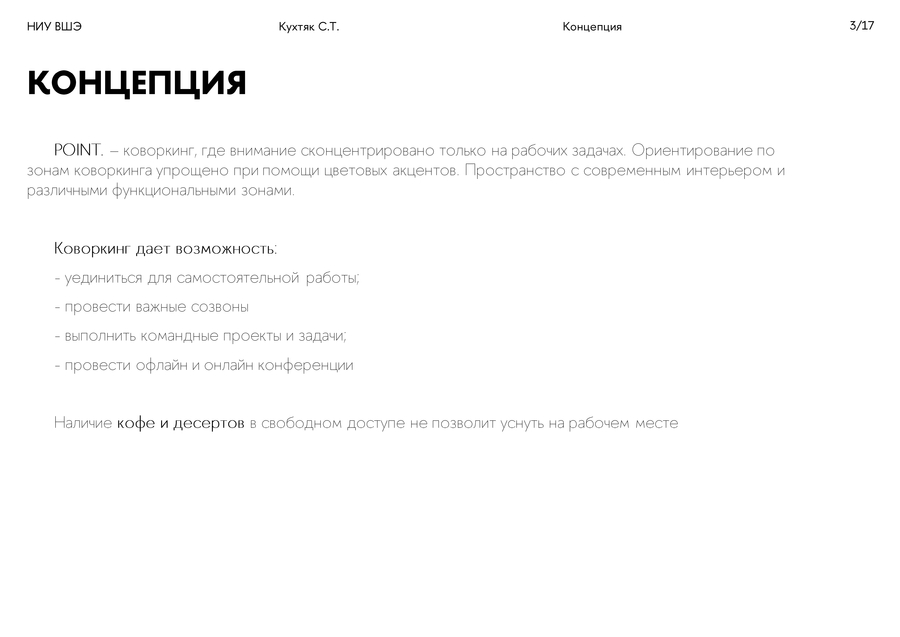 НИУ ВШЭ Кухтяк С.Т. Концепция 3/17

КОНЦЕПЦИЯ

POINT. – коворкинг, где внимание сконцентрировано только на рабочих задачах. Ориентирование по зонам коворкинга упрощено при помощи цветовых акцентов. Пространство с современным интерьером и различными функциональными зонами.

Коворкинг дает возможность:

- уединиться для самостоятельной работы;

- провести важные созвоны

- выполнить командные проекты и задачи;

- провести офлайн и онлайн конференции

Наличие кофе и десертов в свободном доступе не позволит уснуть на рабочем месте